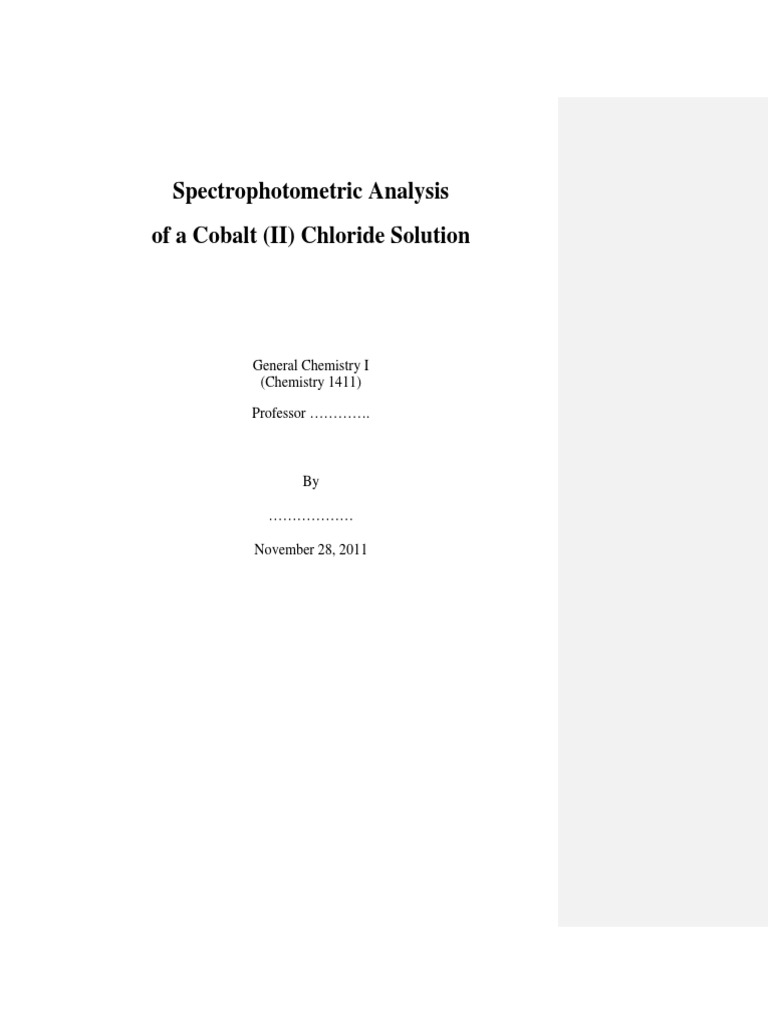 Spectrophotometric Analysis

of a Cobalt (II) Chloride Solution

General Chemistry I
(Chemistry 1411)

Professor ………….

By

………………

November 28, 2011